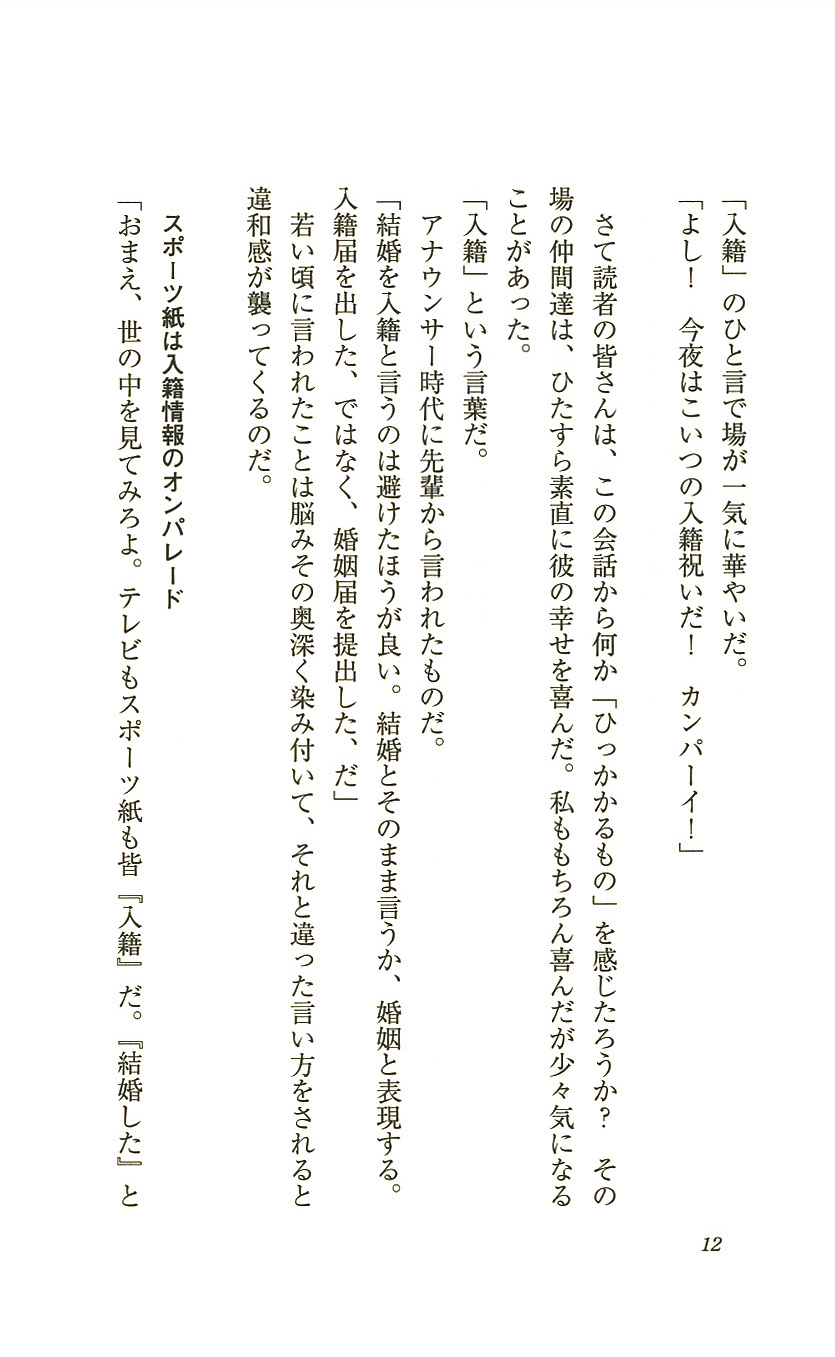 「入籍」のひと言で場が一気に華やいだ。
「よし！　今夜はこいつの入籍祝いだ！　カンパーイ！」

さて読者の皆さんは、この会話から何か「ひっかかるもの」を感じたろうか？　その場の仲間達は、ひたすら素直に彼の幸せを喜んだ。私ももちろん喜んだが少々気になることがあった。

「入籍」という言葉だ。

アナウンサー時代に先輩から言われたものだ。

「結婚を入籍と言うのは避けたほうが良い。結婚とそのまま言うか、婚姻と表現する。入籍届を出した、ではなく、婚姻届を提出した、だ」

若い頃に言われたことは脳みその奥深く染み付いて、それと違った言い方をされると違和感が襲ってくるのだ。

スポーツ紙は入籍情報のオンパレード

「おまえ、世の中を見てみろよ。テレビもスポーツ紙も皆『入籍』だ。『結婚した』と

12